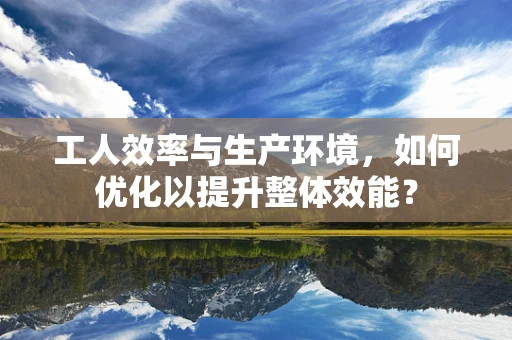 工人效率与生产环境，如何优化以提升整体效能？